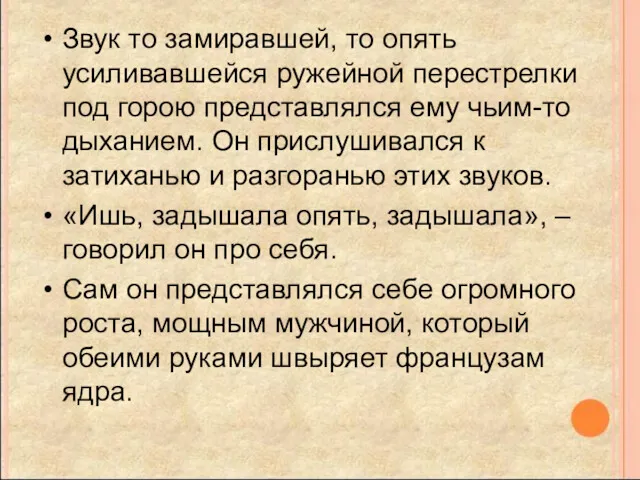 • Звук то замиравшей, то опять усиливавшейся ружейной перестрелки под горою представлялся ему чьим-то дыханием. Он прислушивался к затиханью и разгоранью этих звуков.

• «Ишь, задышала опять, задышала», – говорил он про себя.

• Сам он представлялся себе огромного роста, мощным мужчиной, который обеими руками швыряет французам ядра.